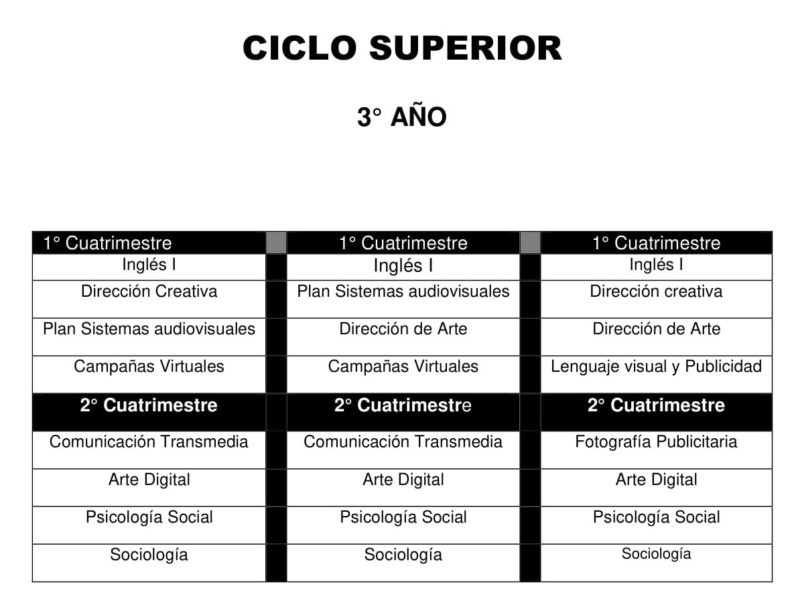 CICLO SUPERIOR

3° AÑO

| 1° Cuatrimestre | 1° Cuatrimestre | 1° Cuatrimestre |
|---|---|---|
| Inglés I | Inglés I | Inglés I |
| Dirección Creativa | Plan Sistemas audiovisuales | Dirección creativa |
| Plan Sistemas audiovisuales | Dirección de Arte | Dirección de Arte |
| Campañas Virtuales | Campañas Virtuales | Lenguaje visual y Publicidad |
| 2° Cuatrimestre | 2° Cuatrimestre | 2° Cuatrimestre |
| Comunicación Transmedia | Comunicación Transmedia | Fotografía Publicitaria |
| Arte Digital | Arte Digital | Arte Digital |
| Psicología Social | Psicología Social | Psicología Social |
| Sociología | Sociología | Sociología |